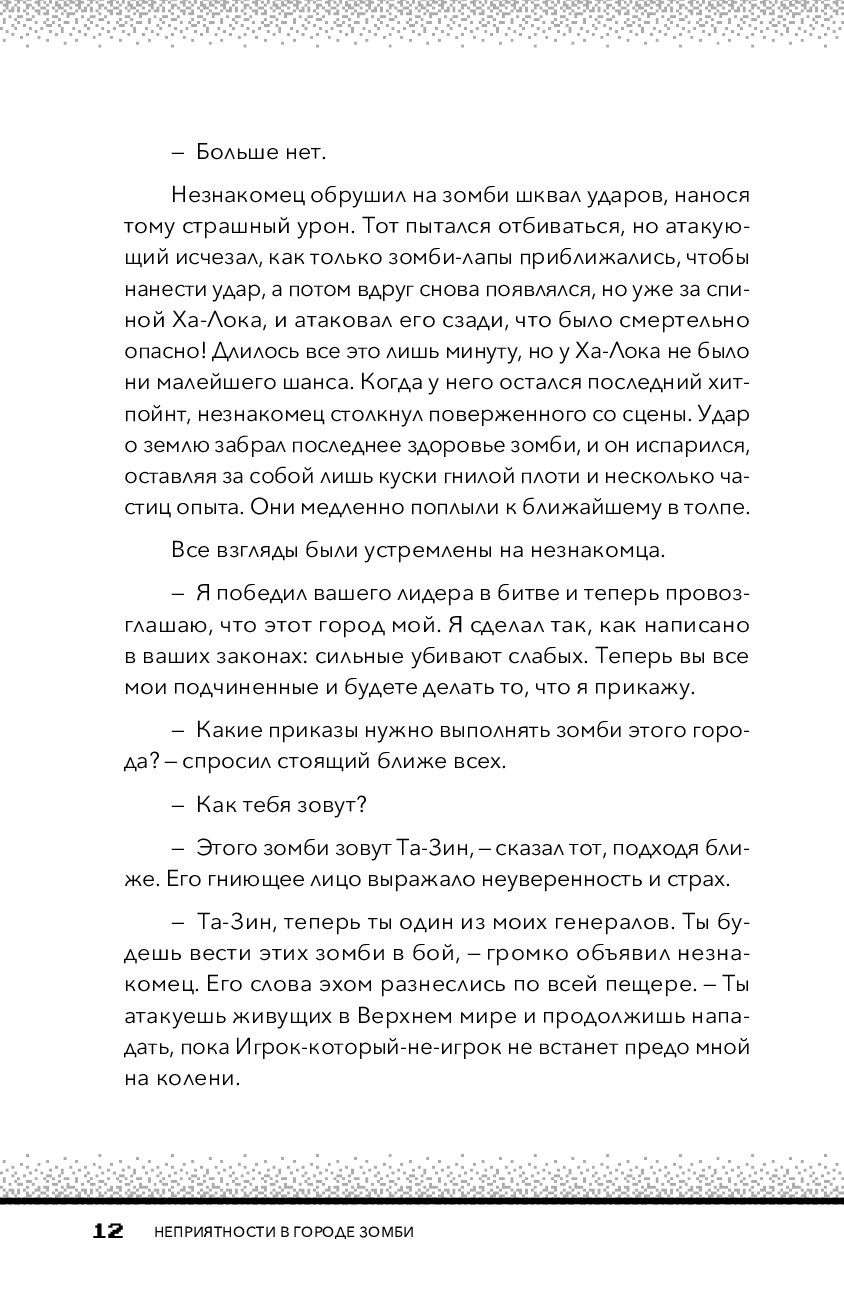 – Больше нет.

Незнакомец обрушил на зомби шквал ударов, нанося тому страшный урон. Тот пытался отбиваться, но атакующий исчезал, как только зомби-лапы приближались, чтобы нанести удар, а потом вдруг снова появлялся, но уже за спиной Ха-Лока, и атаковал его сзади, что было смертельно опасно! Длилось все это лишь минуту, но у Ха-Лока не было ни малейшего шанса. Когда у него остался последний хитпойнт, незнакомец столкнул поверженного со сцены. Удар о землю забрал последнее здоровье зомби, и он испарился, оставляя за собой лишь куски гнилой плоти и несколько частиц опыта. Они медленно поплыли к ближайшему в толпе.

Все взгляды были устремлены на незнакомца.

– Я победил вашего лидера в битве и теперь провозглашаю, что этот город мой. Я сделал так, как написано в ваших законах: сильные убивают слабых. Теперь вы все мои подчиненные и будете делать то, что я прикажу.

– Какие приказы нужно выполнять зомби этого города? – спросил стоящий ближе всех.

– Как тебя зовут?

– Этого зомби зовут Та-Зин, – сказал тот, подходя ближе. Его гниющее лицо выражало неуверенность и страх.

– Та-Зин, теперь ты один из моих генералов. Ты будешь вести этих зомби в бой, – громко объявил незнакомец. Его слова эхом разнеслись по всей пещере. – Ты атакуешь живущих в Верхнем мире и продолжишь нападать, пока Игрок-который-не-игрок не встанет предо мной на колени.

12 НЕПРИЯТНОСТИ В ГОРОДЕ ЗОМБИ